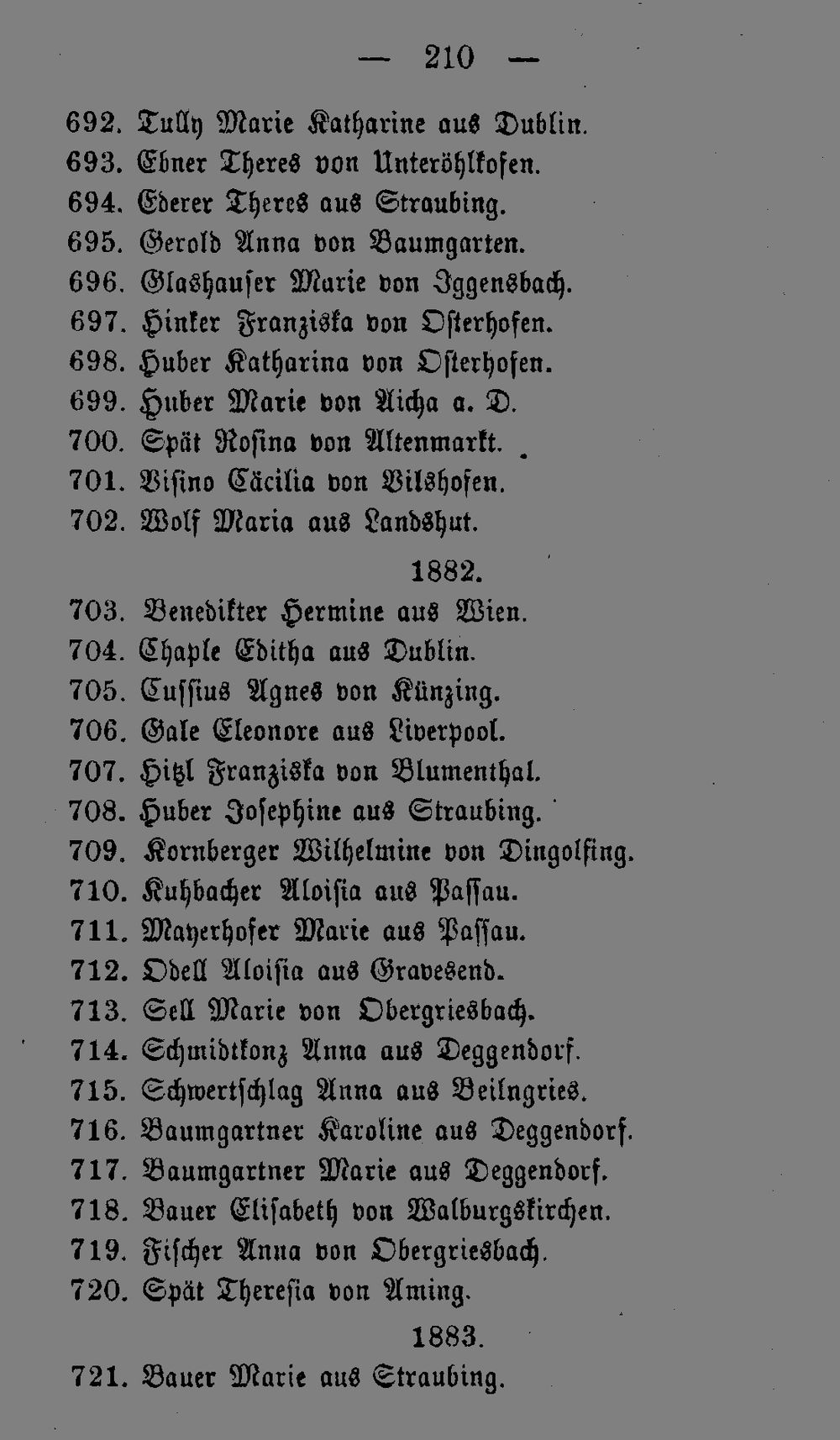 — 210 —

692. Tully Marie Katharine aus Dublin.
693. Ebner Theres von Unteröhlkofen.
694. Ederer Theres aus Straubing.
695. Gerold Anna von Baumgarten.
696. Glashauser Marie von Iggensbach.
697. Hinker Franziska von Osterhofen.
698. Huber Katharina von Osterhofen.
699. Huber Marie von Aicha a. D.
700. Spät Rosina von Altenmarkt.
701. Visino Cäcilia von Vilshofen.
702. Wolf Maria aus Landshut.

1882.

703. Benedikter Hermine aus Wien.
704. Chaple Editha aus Dublin.
705. Cussius Agnes von Künzing.
706. Gale Eleonore aus Liverpool.
707. Hitzl Franziska von Blumenthal.
708. Huber Josephine aus Straubing.
709. Kornberger Wilhelmine von Dingolfing.
710. Kuhbacher Aloisia aus Passau.
711. Mayerhofer Marie aus Passau.
712. Odell Aloisia aus Gravesend.
713. Sell Marie von Obergriesbach.
714. Schmidtkonz Anna aus Deggendorf.
715. Schwertschlag Anna aus Beilngries.
716. Baumgartner Karoline aus Deggendorf.
717. Baumgartner Marie aus Deggendorf.
718. Bauer Elisabeth von Walburgskirchen.
719. Fischer Anna von Obergriesbach.
720. Spät Theresia von Aming.

1883.

721. Bauer Marie aus Straubing.